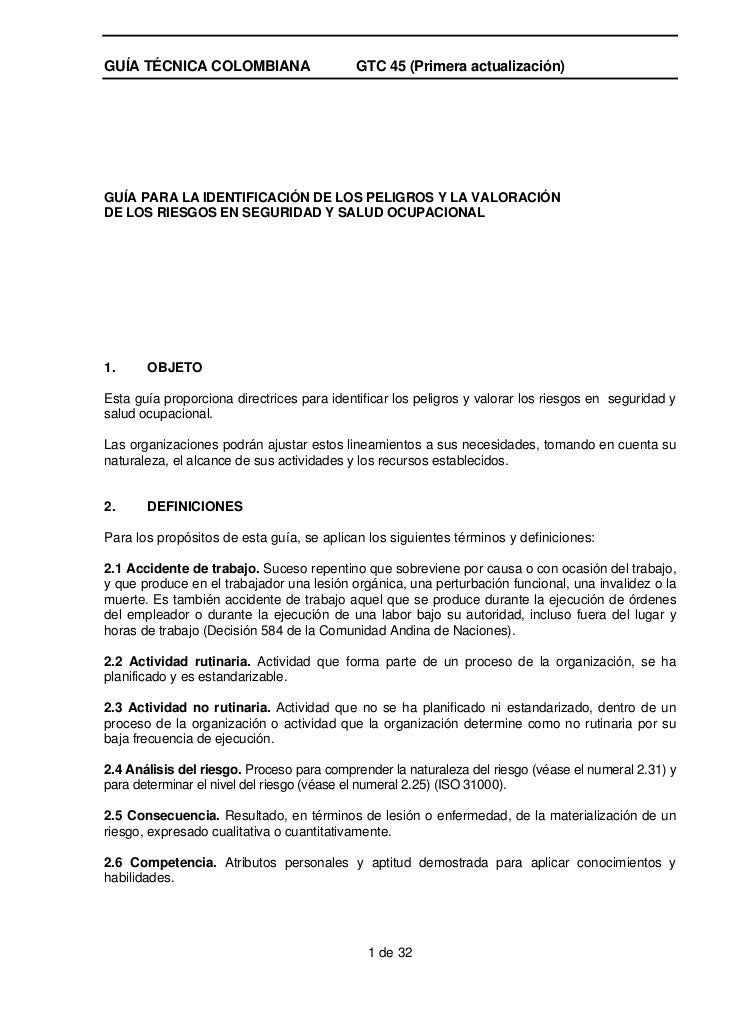 GUÍA TÉCNICA COLOMBIANA GTC 45 (Primera actualización)

GUÍA PARA LA IDENTIFICACIÓN DE LOS PELIGROS Y LA VALORACIÓN DE LOS RIESGOS EN SEGURIDAD Y SALUD OCUPACIONAL

1. OBJETO

Esta guía proporciona directrices para identificar los peligros y valorar los riesgos en seguridad y salud ocupacional.

Las organizaciones podrán ajustar estos lineamientos a sus necesidades, tomando en cuenta su naturaleza, el alcance de sus actividades y los recursos establecidos.

2. DEFINICIONES

Para los propósitos de esta guía, se aplican los siguientes términos y definiciones:

2.1 Accidente de trabajo. Suceso repentino que sobreviene por causa o con ocasión del trabajo, y que produce en el trabajador una lesión orgánica, una perturbación funcional, una invalidez o la muerte. Es también accidente de trabajo aquel que se produce durante la ejecución de órdenes del empleador o durante la ejecución de una labor bajo su autoridad, incluso fuera del lugar y horas de trabajo (Decisión 584 de la Comunidad Andina de Naciones).

2.2 Actividad rutinaria. Actividad que forma parte de un proceso de la organización, se ha planificado y es estandarizable.

2.3 Actividad no rutinaria. Actividad que no se ha planificado ni estandarizado, dentro de un proceso de la organización o actividad que la organización determine como no rutinaria por su baja frecuencia de ejecución.

2.4 Análisis del riesgo. Proceso para comprender la naturaleza del riesgo (véase el numeral 2.31) y para determinar el nivel del riesgo (véase el numeral 2.25) (ISO 31000).

2.5 Consecuencia. Resultado, en términos de lesión o enfermedad, de la materialización de un riesgo, expresado cualitativa o cuantitativamente.

2.6 Competencia. Atributos personales y aptitud demostrada para aplicar conocimientos y habilidades.

1 de 32